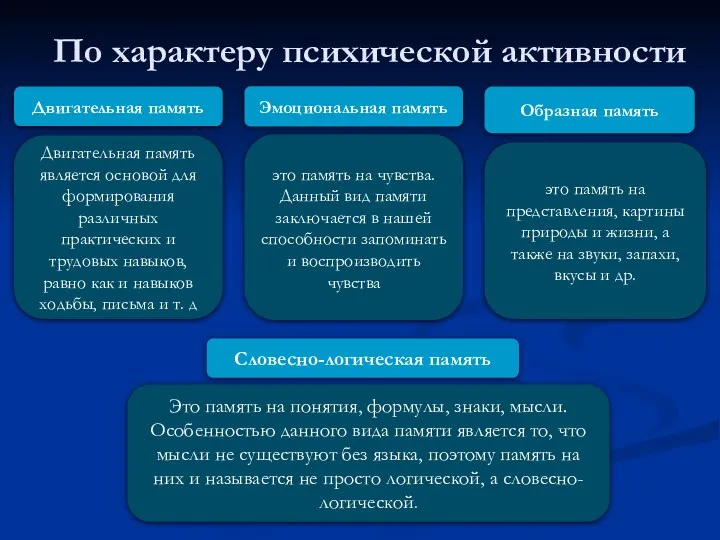 По характеру психической активности

Двигательная память

Двигательная память является основой для формирования различных практических и трудовых навыков, равно как и навыков ходьбы, письма и т. д

Эмоциональная память

это память на чувства. Данный вид памяти заключается в нашей способности запоминать и воспроизводить чувства

Образная память

это память на представления, картины природы и жизни, а также на звуки, запахи, вкусы и др.

Словесно-логическая память

Это память на понятия, формулы, знаки, мысли. Особенностью данного вида памяти является то, что мысли не существуют без языка, поэтому память на них и называется не просто логической, а словесно-логической.